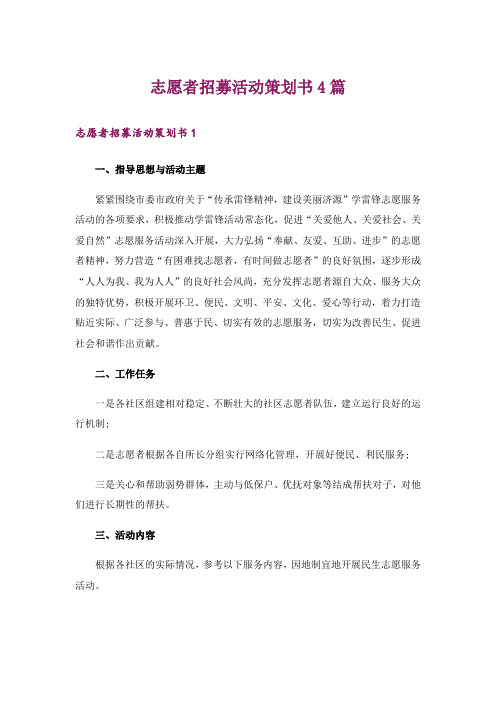 志愿者招募活动策划书4篇

志愿者招募活动策划书1

一、指导思想与活动主题

紧紧围绕市委市政府关于“传承雷锋精神，建设美丽济源”学雷锋志愿服务活动的各项要求，积极推动学雷锋活动常态化，促进“关爱他人、关爱社会、关爱自然”志愿服务活动深入开展，大力弘扬“奉献、友爱、互助、进步”的志愿者精神，努力营造“有困难找志愿者，有时间做志愿者”的良好氛围，逐步形成“人人为我、我为人人”的良好社会风尚，充分发挥志愿者源自大众、服务大众的独特优势，积极开展环卫、便民、文明、平安、文化、爱心等行动，着力打造贴近实际、广泛参与、普惠于民、切实有效的志愿服务，切实为改善民生、促进社会和谐作出贡献。

二、工作任务

一是各社区组建相对稳定、不断壮大的社区志愿者队伍，建立运行良好的运行机制；

二是志愿者根据各自所长分组实行网络化管理，开展好便民、利民服务；

三是关心和帮助弱势群体，主动与低保户、优抚对象等结成帮扶对子，对他们进行长期性的帮扶。

三、活动内容

根据各社区的实际情况，参考以下服务内容，因地制宜地开展民生志愿服务活动。